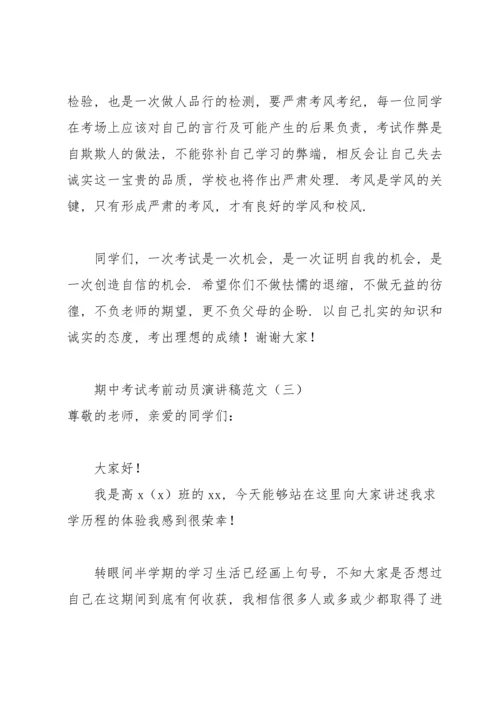 检验，也是一次做人品行的检测，要严肃考风考纪，每一位同学在考场上应该对自己的言行及可能产生的后果负责，考试作弊是自欺欺人的做法，不能弥补自己学习的弊端，相反会让自己失去诚实这一宝贵的品质，学校也将作出严肃处理．考风是学风的关键，只有形成严肃的考风，才有良好的学风和校风．

同学们，一次考试是一次机会，是一次证明自我的机会，是一次创造自信的机会．希望你们不做怯懦的退缩，不做无益的彷徨，不负老师的期望，更不负父母的企盼．以自己扎实的知识和诚实的态度，考出理想的成绩！谢谢大家！

期中考试考前动员演讲稿范文（三）
尊敬的老师，亲爱的同学们：

大家好！
我是高 x（x）班的 xx，今天能够站在这里向大家讲述我求学历程的体验我感到很荣幸！

转眼间半学期的学习生活已经画上句号，不知大家是否想过自己在这期间到底有何收获，我相信很多人或多或少都取得了进